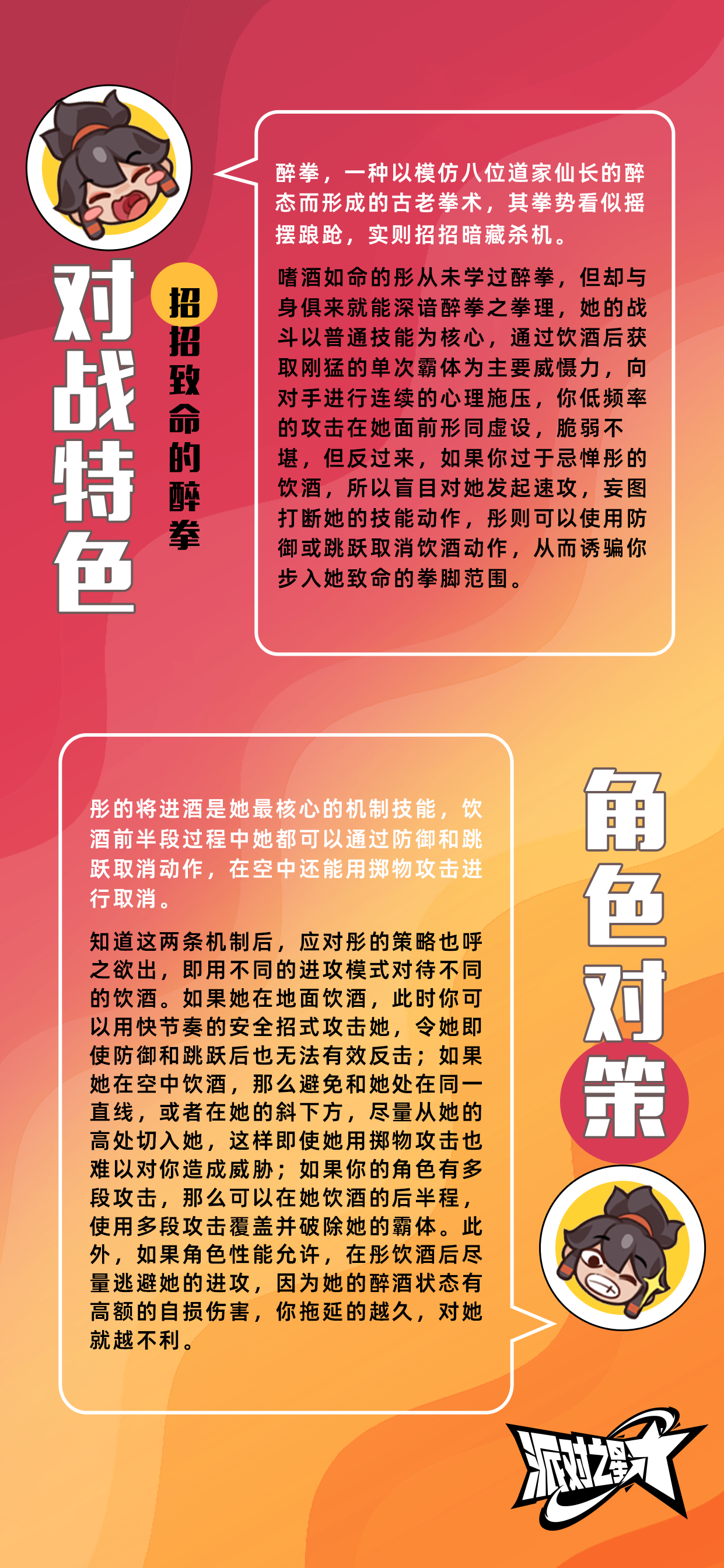 对战特色

招招致命的醉拳

醉拳，一种以模仿八位道家仙长的醉态而形成的古老拳术，其拳势看似摇摆踉跄，实则招招暗藏杀机。

嗜酒如命的彤从未学过醉拳，但却与身俱来就能深谙醉拳之拳理，她的战斗以普通技能为核心，通过饮酒后获取刚猛的单次霸体为主要威慑力，向对手进行连续的心理施压，你低频率的攻击在她面前形同虚设，脆弱不堪，但反过来，如果你过于忌惮彤的饮酒，所以盲目对她发起速攻，妄图打断她的技能动作，彤则可以使用防御或跳跃取消饮酒动作，从而诱骗你步入她致命的拳脚范围。

彤的将进酒是她最核心的机制技能，饮酒前半段过程中她都可以通过防御和跳跃取消动作，在空中还能用掷物攻击进行取消。

知道这两条机制后，应对彤的策略也呼之欲出，即用不同的进攻模式对待不同的饮酒。如果她在地面饮酒，此时你可以用快节奏的安全招式攻击她，令她即使防御和跳跃后也无法有效反击；如果她在空中饮酒，那么避免和她处在同一直线，或者在她的斜下方，尽量从她的高处切入她，这样即使她用掷物攻击也难以对你造成威胁；如果你的角色有多段攻击，那么可以在她饮酒的后半程，使用多段攻击覆盖并破除她的霸体。此外，如果角色性能允许，在彤饮酒后尽量逃避她的进攻，因为她的醉酒状态有高额的自损伤害，你拖延的越久，对她就越不利。

角色对策

派对之星